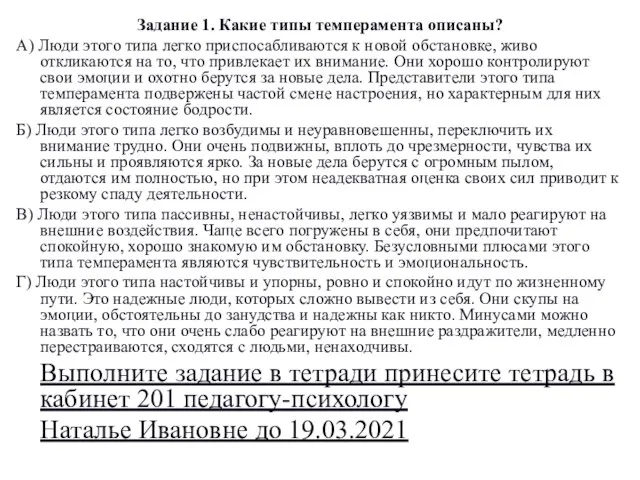 Задание 1. Какие типы темперамента описаны?

А) Люди этого типа легко приспосабливаются к новой обстановке, живо откликаются на то, что привлекает их внимание. Они хорошо контролируют свои эмоции и охотно берутся за новые дела. Представители этого типа темперамента подвержены частой смене настроения, но характерным для них является состояние бодрости.

Б) Люди этого типа легко возбудимы и неуравновешенны, переключить их внимание трудно. Они очень подвижны, вплоть до чрезмерности, чувства их сильны и проявляются ярко. За новые дела берутся с огромным пылом, отдаются им полностью, но при этом неадекватная оценка своих сил приводит к резкому спаду деятельности.

В) Люди этого типа пассивны, ненастойчивы, легко уязвимы и мало реагируют на внешние воздействия. Чаще всего погружены в себя, они предпочитают спокойную, хорошо знакомую им обстановку. Безусловными плюсами этого типа темперамента являются чувствительность и эмоциональность.

Г) Люди этого типа настойчивы и упорны, ровно и спокойно идут по жизненному пути. Это надежные люди, которых сложно вывести из себя. Они скупы на эмоции, обстоятельны до занудства и надежны как никто. Минусами можно назвать то, что они очень слабо реагируют на внешние раздражители, медленно перестраиваются, сходятся с людьми, ненаходчивы.

Выполните задание в тетради принесите тетрадь в кабинет 201 педагогу-психологу Наталье Ивановне до 19.03.2021